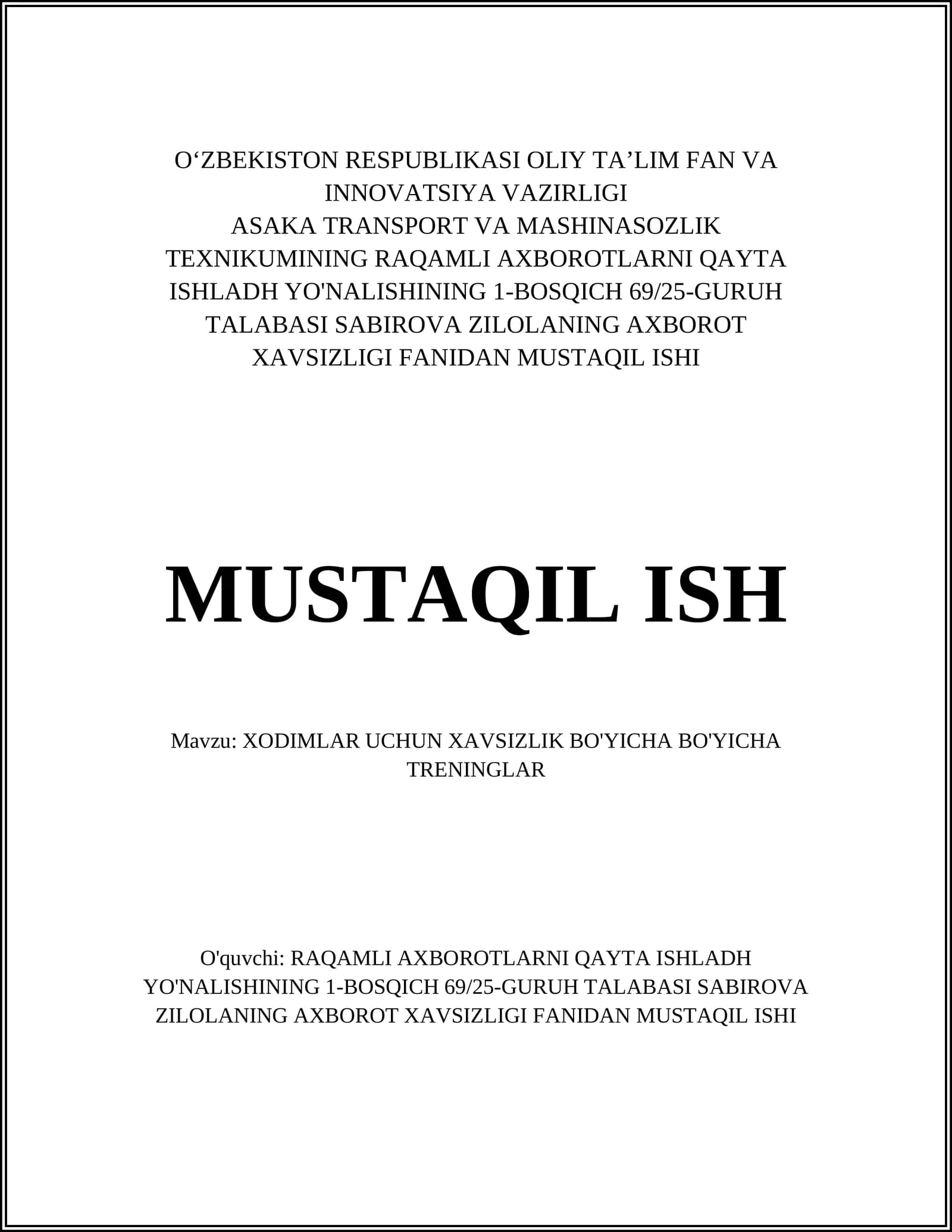 O‘ZBEKISTON RESPUBLIKASI OLIY TA’LIM FAN VA INNOVATSIYA VAZIRLIGI
ASAKA TRANSPORT VA MASHINASOZLIK TEXNIKUMINING RAQAMLI AXBOROTLARNI QAYTA ISHLADH YO'NALISHINING 1-BOSQICH 69/25-GURUH TALABASI SABIROVA ZILOLANING AXBOROT XAVSIZLIGI FANIDAN MUSTAQIL ISHI

MUSTAQIL ISH

Mavzu: XODIMLAR UCHUN XAVSIZLIK BO'YICHA BO'YICHA TRENINGLAR

O'quvchi: RAQAMLI AXBOROTLARNI QAYTA ISHLADH YO'NALISHINING 1-BOSQICH 69/25-GURUH TALABASI SABIROVA ZILOLANING AXBOROT XAVSIZLIGI FANIDAN MUSTAQIL ISHI